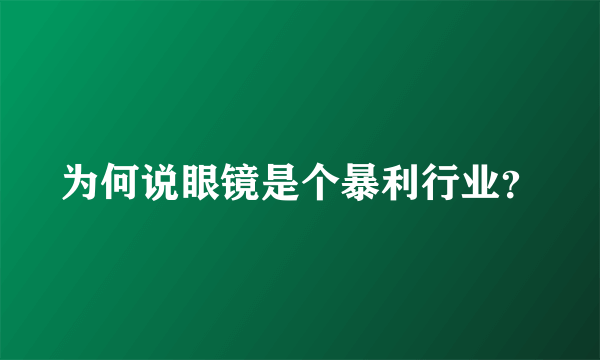 为何说眼镜是个暴利行业?